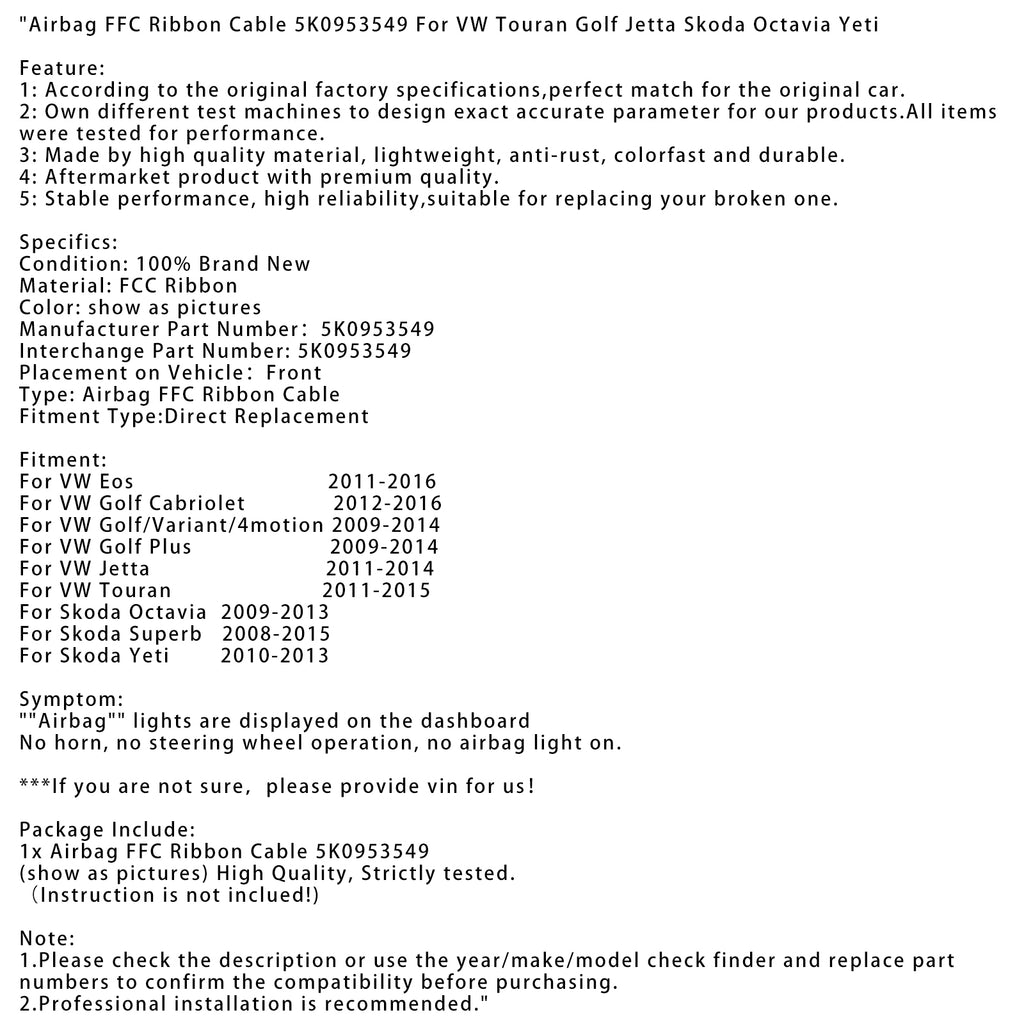 "Airbag FFC Ribbon Cable 5K0953549 For VW Touran Golf Jetta Skoda Octavia Yeti

Feature:
1: According to the original factory specifications,perfect match for the original car.
2: Own different test machines to design exact accurate parameter for our products.All items were tested for performance.
3: Made by high quality material, lightweight, anti-rust, colorfast and durable.
4: Aftermarket product with premium quality.
5: Stable performance, high reliability,suitable for replacing your broken one.

Specifics:
Condition: 100% Brand New
Material: FCC Ribbon
Color: show as pictures
Manufacturer Part Number: 5K0953549
Interchange Part Number: 5K0953549
Placement on Vehicle: Front
Type: Airbag FFC Ribbon Cable
Fitment Type:Direct Replacement

Fitment:
For VW Eos 2011-2016
For VW Golf Cabriolet 2012-2016
For VW Golf/Variant/4motion 2009-2014
For VW Golf Plus 2009-2014
For VW Jetta 2011-2014
For VW Touran 2011-2015
For Skoda Octavia 2009-2013
For Skoda Superb 2008-2015
For Skoda Yeti 2010-2013

Symptom:
""Airbag"" lights are displayed on the dashboard
No horn, no steering wheel operation, no airbag light on.

***If you are not sure, please provide vin for us!

Package Include:
1x Airbag FFC Ribbon Cable 5K0953549
(show as pictures) High Quality, Strictly tested.
(Instruction is not inclued!)

Note:
1.Please check the description or use the year/make/model check finder and replace part numbers to confirm the compatibility before purchasing.
2.Professional installation is recommended."